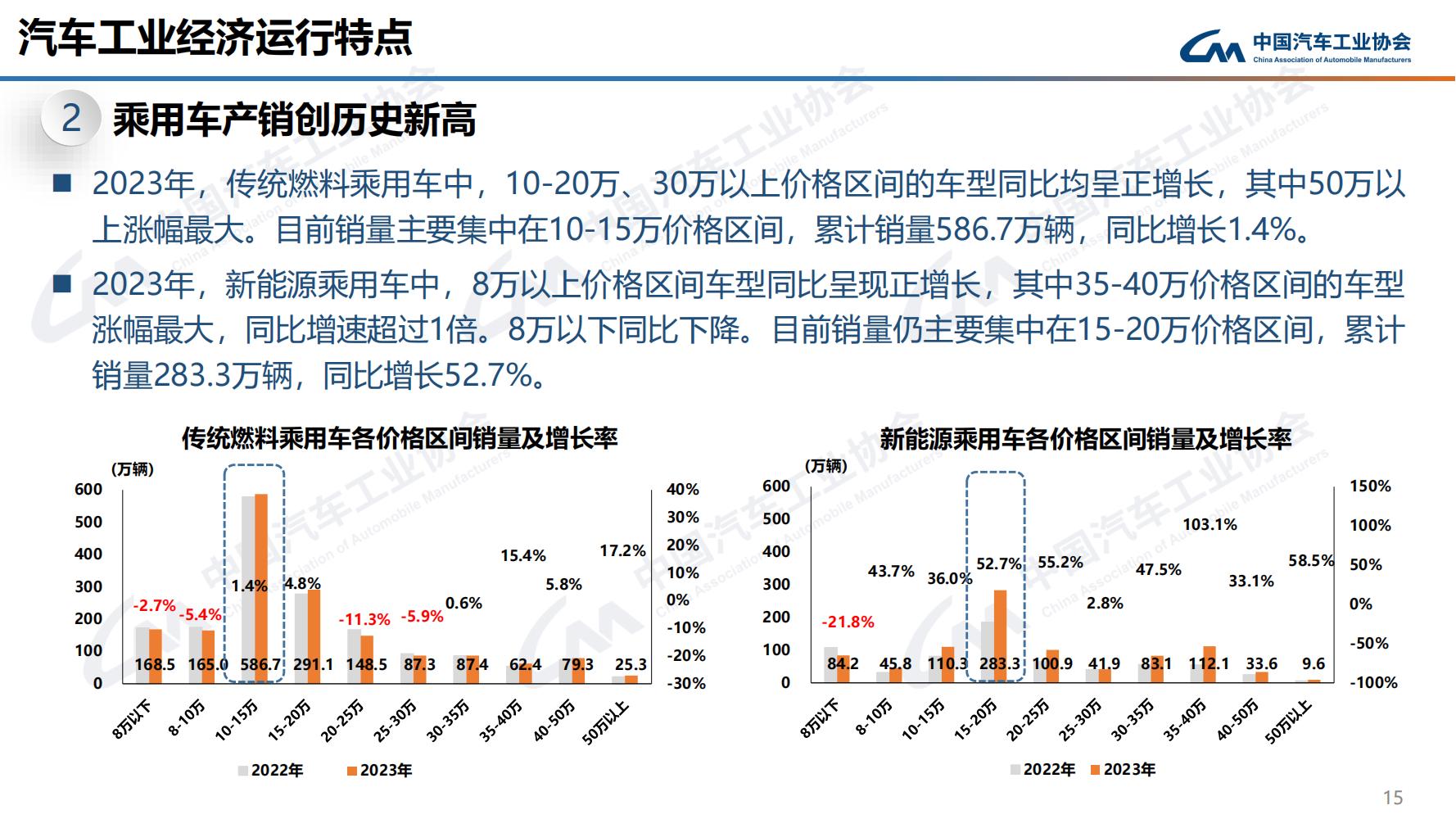 汽车工业经济运行特点

中国汽车工业协会
China Association of Automobile Manufacturers

2 乘用车产销创历史新高

■ 2023年，传统燃料乘用车中，10-20万、30万以上价格区间的车型同比均呈正增长，其中50万以上涨幅最大。目前销量主要集中在10-15万价格区间，累计销量586.7万辆，同比增长1.4%。

■ 2023年，新能源乘用车中，8万以上价格区间车型同比呈现正增长，其中35-40万价格区间的车型涨幅最大，同比增速超过1倍。8万以下同比下降。目前销量仍主要集中在15-20万价格区间，累计销量283.3万辆，同比增长52.7%。

传统燃料乘用车各价格区间销量及增长率

(万辆)
600
500
400
300
200
100
0

40%
30%
20%
10%
0%
-10%
-20%
-30%

-2.7% -5.4% 1.4% 4.8% -11.3% -5.9% 0.6% 15.4% 5.8% 17.2%

168.5 165.0 586.7 291.1 148.5 87.3 87.4 62.4 79.3 25.3

8万以下 8-10万 10-15万 15-20万 20-25万 25-30万 30-35万 35-40万 40-50万 50万以上

2022年 2023年

新能源乘用车各价格区间销量及增长率

(万辆)
600
500
400
300
200
100
0

150%
100%
50%
0%
-50%
-100%

-21.8% 43.7% 36.0% 52.7% 55.2% 2.8% 47.5% 103.1% 33.1% 58.5%

84.2 45.8 110.3 283.3 100.9 41.9 83.1 112.1 33.6 9.6

8万以下 8-10万 10-15万 15-20万 20-25万 25-30万 30-35万 35-40万 40-50万 50万以上

2022年 2023年

15

中国汽车工业协会
China Association of Automobile Manufacturers